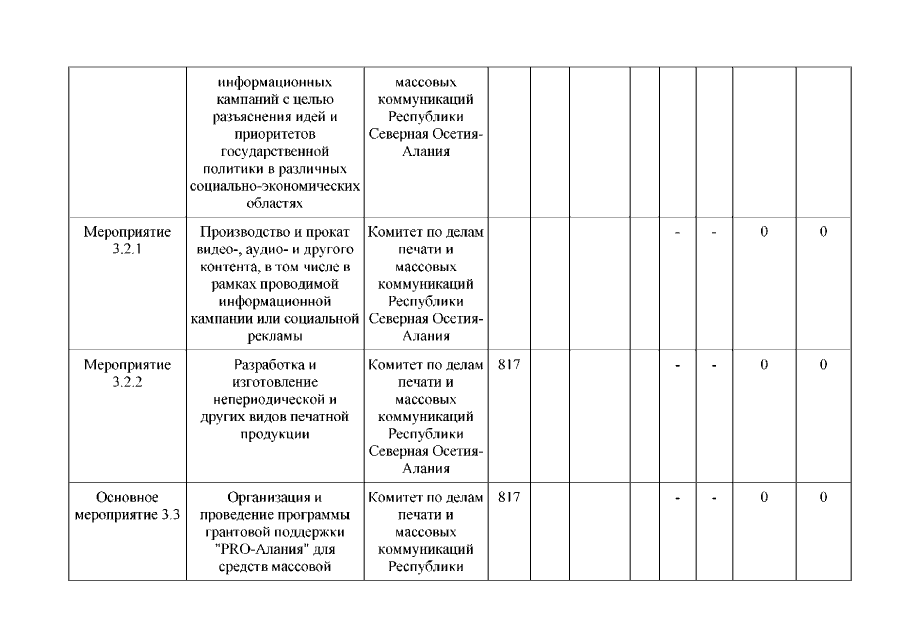 |  | информационных кампаний с целью разъяснения идей и приоритетов государственной политики в различных социально-экономических областях | массовых коммуникаций Республики Северная Осетия-Алания |  |  |  |  |  |  |  |  |
|---|---|---|---|---|---|---|---|---|---|---|
| Мероприятие 3.2.1 | Производство и прокат видео-, аудио- и другого контента, в том числе в рамках проводимой информационной кампании или социальной рекламы | Комитет по делам печати и массовых коммуникаций Республики Северная Осетия-Алания |  |  |  |  | - | - | 0 | 0 |
| Мероприятие 3.2.2 | Разработка и изготовление непериодической и других видов печатной продукции | Комитет по делам печати и массовых коммуникаций Республики Северная Осетия-Алания | 817 |  |  |  | - | - | 0 | 0 |
| Основное мероприятие 3.3 | Организация и проведение программы грантовой поддержки "PRO-Алания" для средств массовой | Комитет по делам печати и массовых коммуникаций Республики | 817 |  |  |  | - | - | 0 | 0 |